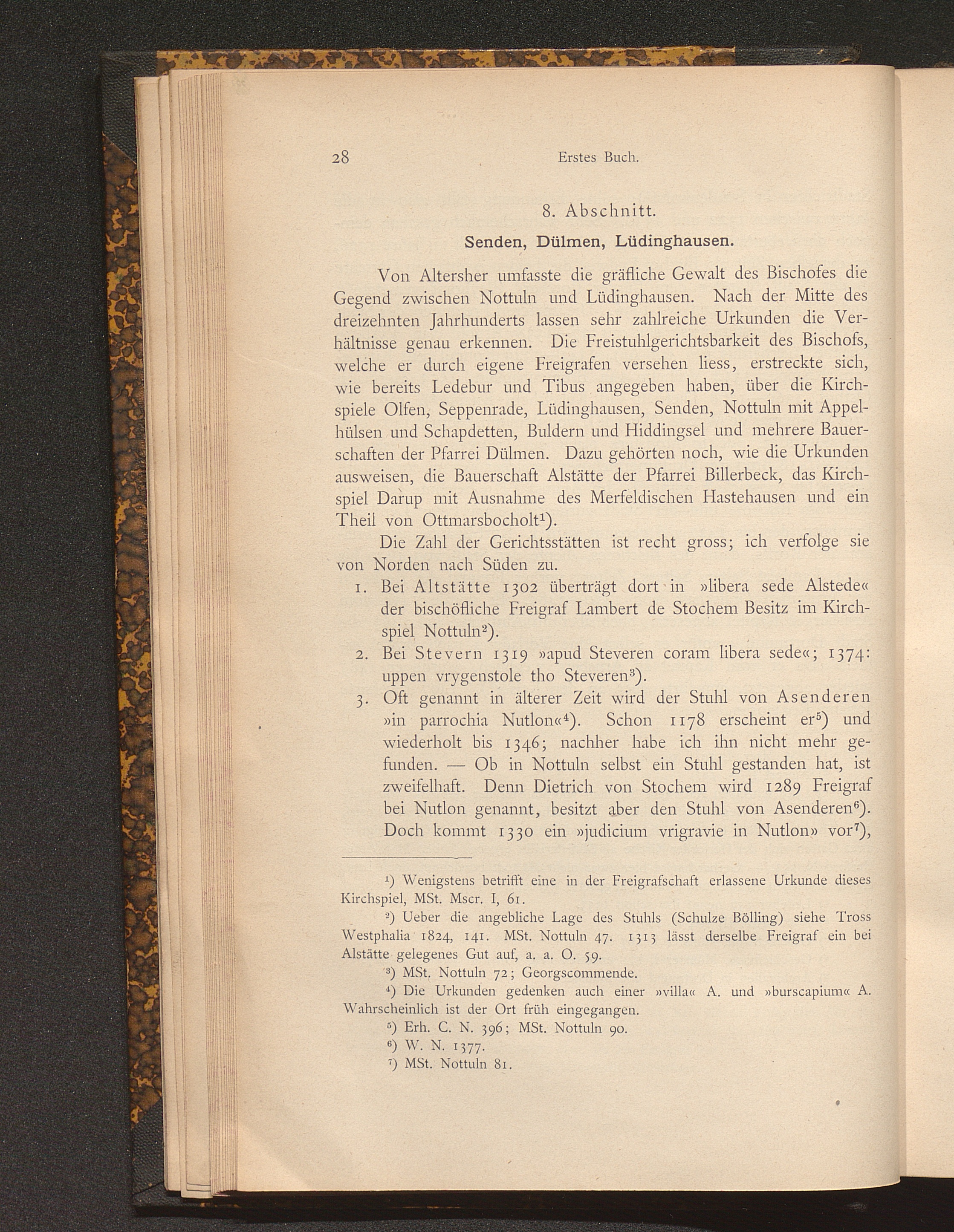 28 Erstes Buch.

8. Abschnitt.

Senden, Dülmen, Lüdinghausen.

Von Altersher umfasste die gräfliche Gewalt des Bischofes die Gegend zwischen Nottuln und Lüdinghausen. Nach der Mitte des dreizehnten Jahrhunderts lassen sehr zahlreiche Urkunden die Verhältnisse genau erkennen. Die Freistuhlgerichtsbarkeit des Bischofs, welche er durch eigene Freigrafen versehen liess, erstreckte sich, wie bereits Ledebur und Tibus angegeben haben, über die Kirchspiele Olfen, Seppenrade, Lüdinghausen, Senden, Nottuln mit Appelhülsen und Schapdetten, Buldern und Hiddingsel und mehrere Bauerschaften der Pfarrei Dülmen. Dazu gehörten noch, wie die Urkunden ausweisen, die Bauerschaft Alstätte der Pfarrei Billerbeck, das Kirchspiel Darup mit Ausnahme des Merfeldischen Hastehausen und ein Theil von Ottmarsbocholt$^1$).

Die Zahl der Gerichtsstätten ist recht gross; ich verfolge sie von Norden nach Süden zu.

1. Bei Altstätte 1302 überträgt dort in »libera sede Alstede« der bischöfliche Freigraf Lambert de Stochem Besitz im Kirchspiel Nottuln$^2$).

2. Bei Stevern 1319 »apud Steveren coram libera sede«; 1374: uppen vrygenstole tho Steveren$^3$).

3. Oft genannt in älterer Zeit wird der Stuhl von Asenderen »in parrochia Nutlon«$^4$). Schon 1178 erscheint er$^5$) und wiederholt bis 1346; nachher habe ich ihn nicht mehr gefunden. — Ob in Nottuln selbst ein Stuhl gestanden hat, ist zweifelhaft. Denn Dietrich von Stochem wird 1289 Freigraf bei Nutlon genannt, besitzt aber den Stuhl von Asenderen$^6$). Doch kommt 1330 ein »judicium vrigravie in Nutlon» vor$^7$),

$^1$) Wenigstens betrifft eine in der Freigrafschaft erlassene Urkunde dieses Kirchspiel, MSt. Mscr. I, 61.

$^2$) Ueber die angebliche Lage des Stuhls (Schulze Bölling) siehe Tross Westphalia 1824, 141. MSt. Nottuln 47. 1313 lässt derselbe Freigraf ein bei Alstätte gelegenes Gut auf, a. a. O. 59.

$^3$) MSt. Nottuln 72; Georgscommende.

$^4$) Die Urkunden gedenken auch einer »villa« A. und »burscapium« A. Wahrscheinlich ist der Ort früh eingegangen.

$^5$) Erh. C. N. 396; MSt. Nottuln 90.

$^6$) W. N. 1377.

$^7$) MSt. Nottuln 81.